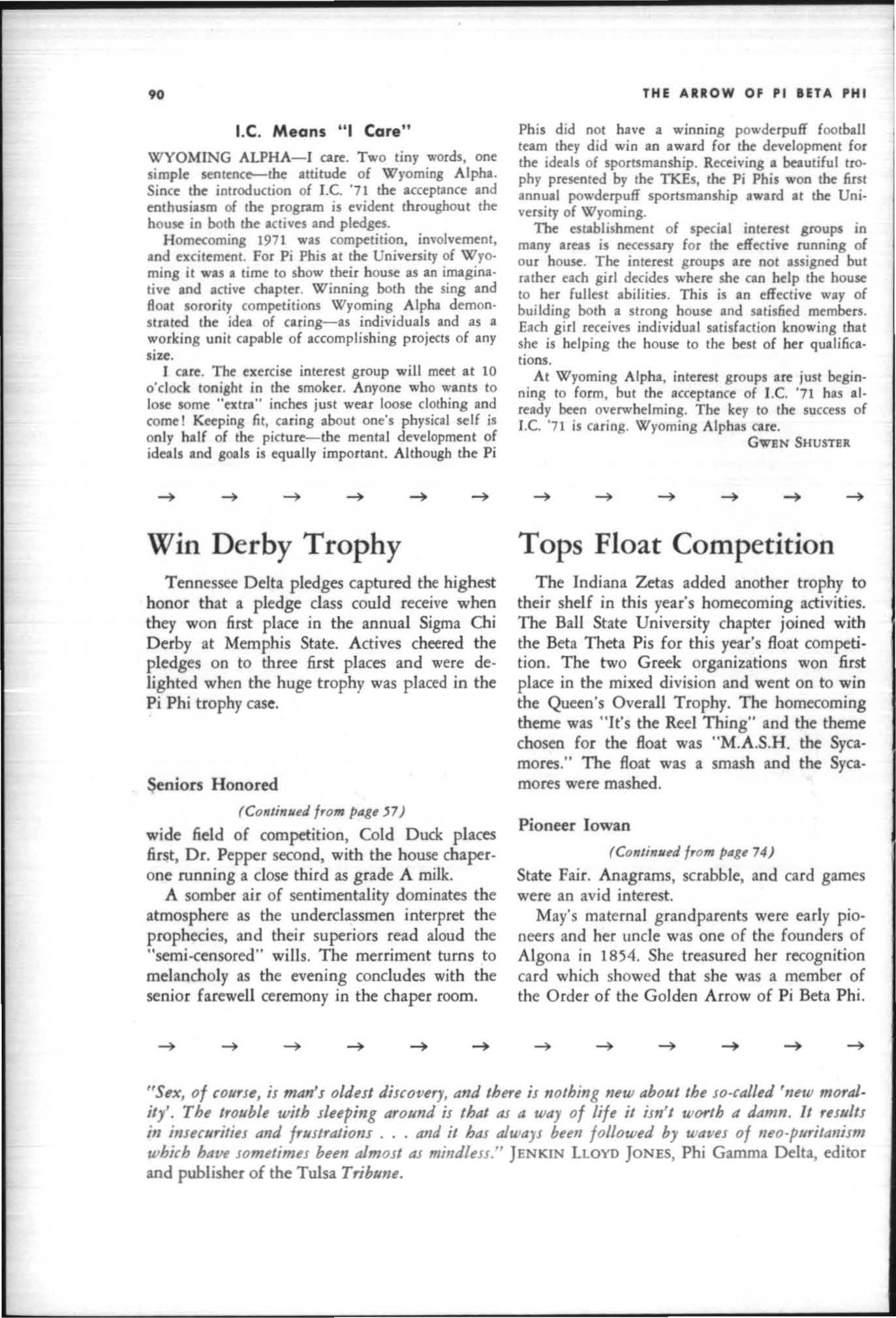 90

THE ARROW OF PI BETA PHI

I.C. Means "I Care"

WYOMING ALPHA—I care. Two tiny words, one simple sentence—the attitude of Wyoming Alpha. Since the introduction of I.C. '71 the acceptance and enthusiasm of the program is evident throughout the house in both the actives and pledges.

Homecoming 1971 was competition, involvement, and excitement. For Pi Phis at the University of Wyoming it was a time to show their house as an imaginative and active chapter. Winning both the sing and float sorority competitions Wyoming Alpha demonstrated the idea of caring—as individuals and as a working unit capable of accomplishing projects of any size.

I care. The exercise interest group will meet at 10 o'clock tonight in the smoker. Anyone who wants to lose some "extra" inches just wear loose clothing and come! Keeping fit, caring about one's physical self is only half of the picture—the mental development of ideals and goals is equally important. Although the Pi Phis did not have a winning powderpuff football team they did win an award for the development for the ideals of sportsmanship. Receiving a beautiful trophy presented by the TKEs, the Pi Phis won the first annual powderpuff sportsmanship award at the University of Wyoming.

The establishment of special interest groups in many areas is necessary for the effective running of our house. The interest groups are not assigned but rather each girl decides where she can help the house to her fullest abilities. This is an effective way of building both a strong house and satisfied members. Each girl receives individual satisfaction knowing that she is helping the house to the best of her qualifications.

At Wyoming Alpha, interest groups are just beginning to form, but the acceptance of I.C. '71 has already been overwhelming. The key to the success of I.C. '71 is caring. Wyoming Alphas care.

GWEN SHUSTER

→ → → → → → → → → → → →

Win Derby Trophy

Tennessee Delta pledges captured the highest honor that a pledge class could receive when they won first place in the annual Sigma Chi Derby at Memphis State. Actives cheered the pledges on to three first places and were delighted when the huge trophy was placed in the Pi Phi trophy case.

Seniors Honored

(Continued from page 57)

wide field of competition, Cold Duck places first, Dr. Pepper second, with the house chaperone running a close third as grade A milk.

A somber air of sentimentality dominates the atmosphere as the underclassmen interpret the prophecies, and their superiors read aloud the "semi-censored" wills. The merriment turns to melancholy as the evening concludes with the senior farewell ceremony in the chaper room.

Tops Float Competition

The Indiana Zetas added another trophy to their shelf in this year's homecoming activities. The Ball State University chapter joined with the Beta Theta Pis for this year's float competition. The two Greek organizations won first place in the mixed division and went on to win the Queen's Overall Trophy. The homecoming theme was "It's the Reel Thing" and the theme chosen for the float was "M.A.S.H. the Sycamores." The float was a smash and the Sycamores were mashed.

Pioneer Iowan

(Continued from page 74)

State Fair. Anagrams, scrabble, and card games were an avid interest.

May's maternal grandparents were early pioneers and her uncle was one of the founders of Algona in 1854. She treasured her recognition card which showed that she was a member of the Order of the Golden Arrow of Pi Beta Phi.

→ → → → → → → → → → → →

"Sex, of course, is man's oldest discovery, and there is nothing new about the so-called 'new morality'. The trouble with sleeping around is that as a way of life it isn't worth a damn. It results in insecurities and frustrations . . . and it has always been followed by waves of neo-puritanism which have sometimes been almost as mindless." JENKIN LLOYD JONES, Phi Gamma Delta, editor and publisher of the Tulsa Tribune.